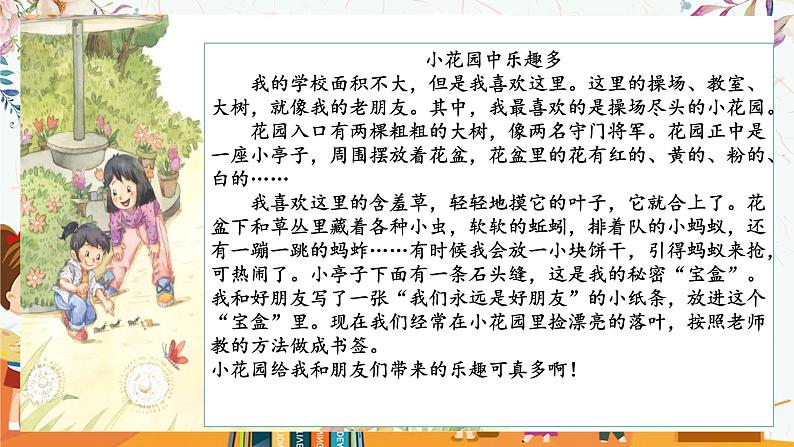 小花园中乐趣多

我的学校面积不大，但是我喜欢这里。这里的操场、教室、大树，就像我的老朋友。其中，我最喜欢的是操场尽头的小花园。

花园入口有两棵粗粗的大树，像两名守门将军。花园正中是一座小亭子，周围摆放着花盆，花盆里的花有红的、黄的、粉的、白的……

我喜欢这里的含羞草，轻轻地摸它的叶子，它就合上了。花盆下和草丛里藏着各种小虫，软软的蚯蚓，排着队的小蚂蚁，还有一蹦一跳的蚂蚱……有时候我会放一小块饼干，引得蚂蚁来抢，可热闹了。小亭子下面有一条石头缝，这是我的秘密“宝盒”。我和好朋友写了一张“我们永远是好朋友”的小纸条，放进这个“宝盒”里。现在我们经常在小花园里捡漂亮的落叶，按照老师教的方法做成书签。

小花园给我和朋友们带来的乐趣可真多啊！